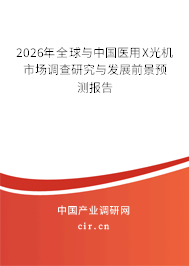 2026年全球与中国医用X光机市场调查研究与发展前景预测报告

中国产业调研网

cir.cn